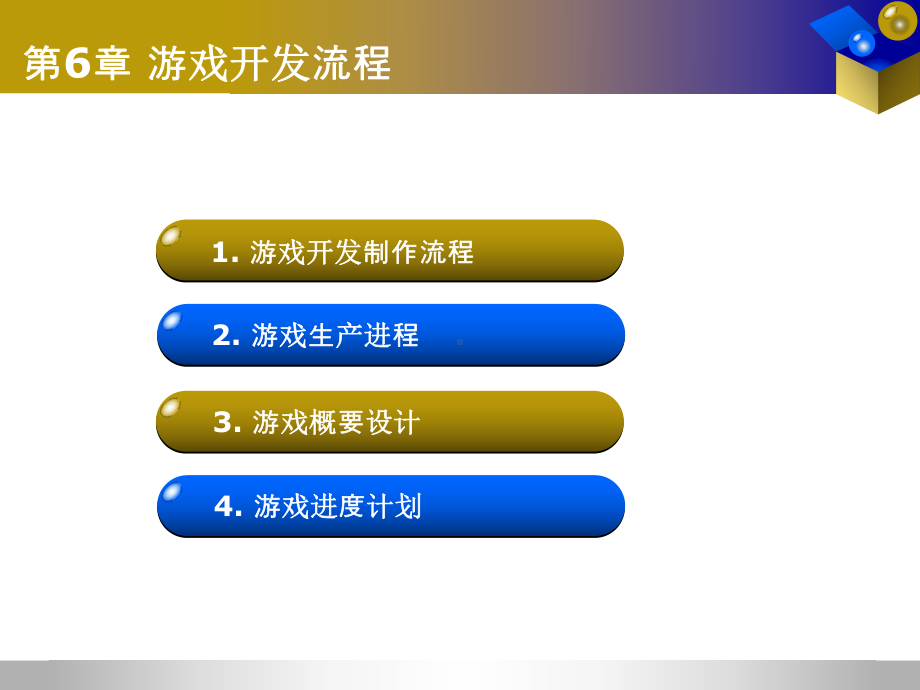 第6章 游戏开发流程

1. 游戏开发制作流程

2. 游戏生产进程

3. 游戏概要设计

4. 游戏进度计划